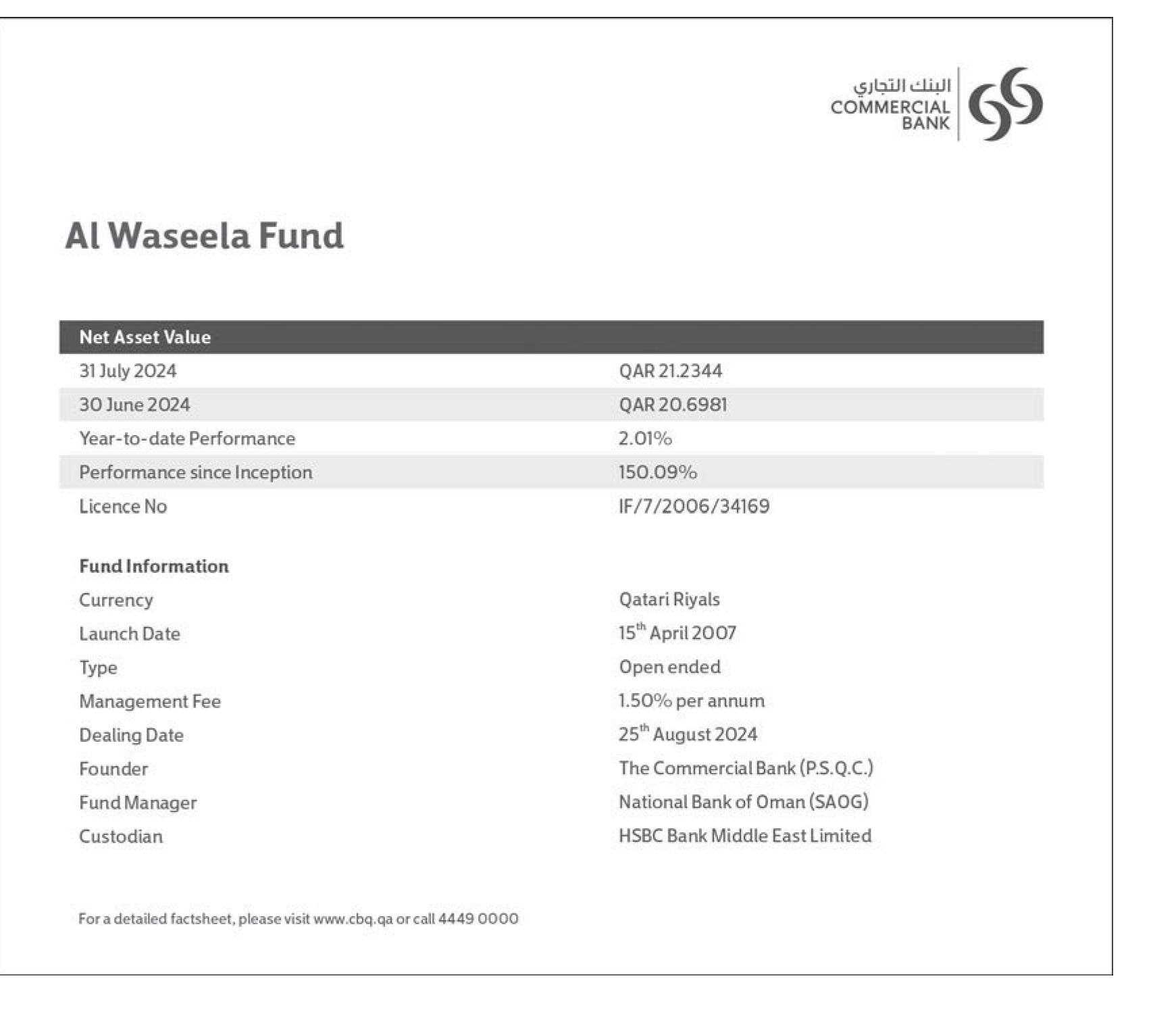 البنك التجاري
COMMERCIAL BANK

Al Waseela Fund

| Net Asset Value | |
|---|---|
| 31 July 2024 | QAR 21.2344 |
| 30 June 2024 | QAR 20.6981 |
| Year-to-date Performance | 2.01% |
| Performance since Inception | 150.09% |
| Licence No | IF/7/2006/34169 |

| Fund Information | |
|---|---|
| Currency | Qatari Riyals |
| Launch Date | 15$^{th}$ April 2007 |
| Type | Open ended |
| Management Fee | 1.50% per annum |
| Dealing Date | 25$^{th}$ August 2024 |
| Founder | The Commercial Bank (P.S.Q.C.) |
| Fund Manager | National Bank of Oman (SAOG) |
| Custodian | HSBC Bank Middle East Limited |

For a detailed factsheet, please visit www.cbq.qa or call 4449 0000